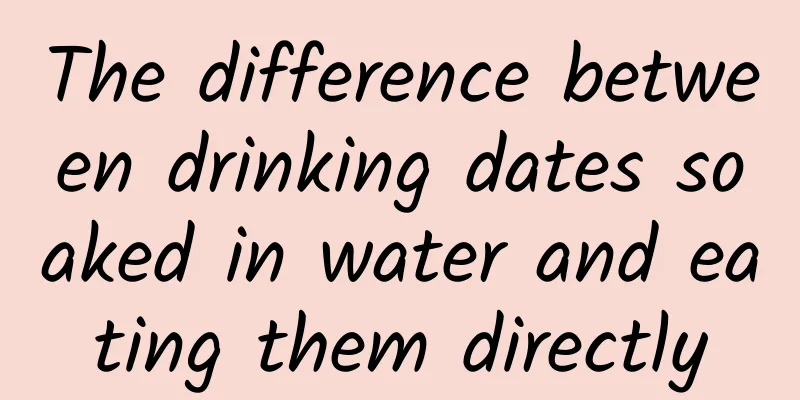 The difference between drinking dates soaked in water and eating them directly